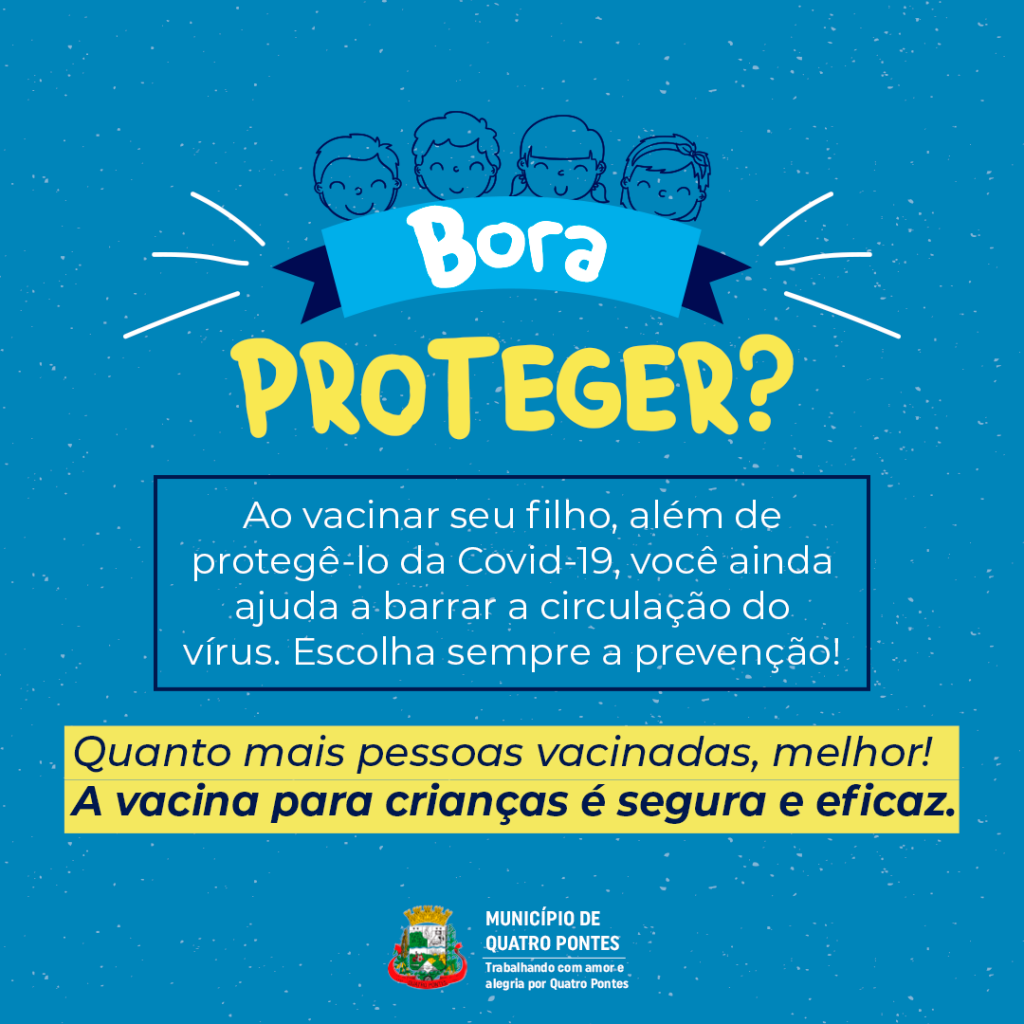 Bora
PROTEGER?

Ao vacinar seu filho, além de protegê-lo da Covid-19, você ainda ajuda a barrar a circulação do vírus. Escolha sempre a prevenção!

Quanto mais pessoas vacinadas, melhor!
A vacina para crianças é segura e eficaz.

MUNICÍPIO DE QUATRO PONTES
Trabalhando com amor e alegria por Quatro Pontes